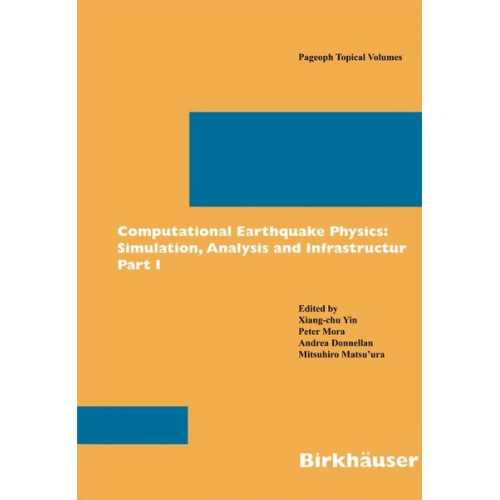 Pageoph Topical Volumes

Computational Earthquake Physics: Simulation, Analysis and Infrastructur Part I

Edited by
Xiang-chu Yin
Peter Mora
Andrea Donnellan
Mitsuhiro Matsu'ura

Birkhäuser